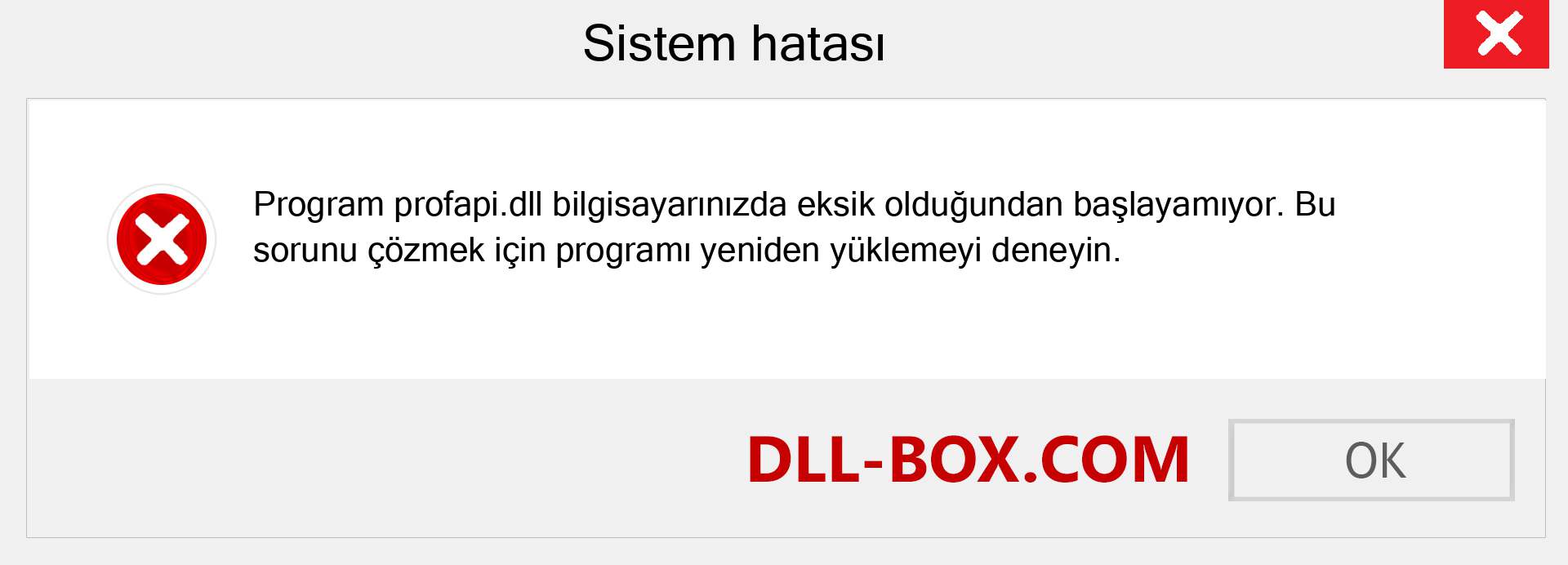 Sistem hatası

Program profapi.dll bilgisayarınızda eksik olduğundan başlayamıyor. Bu sorunu çözmek için programı yeniden yüklemeyi deneyin.

DLL-BOX.COM

OK